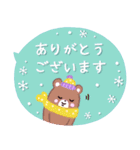 ありがとう
ございます